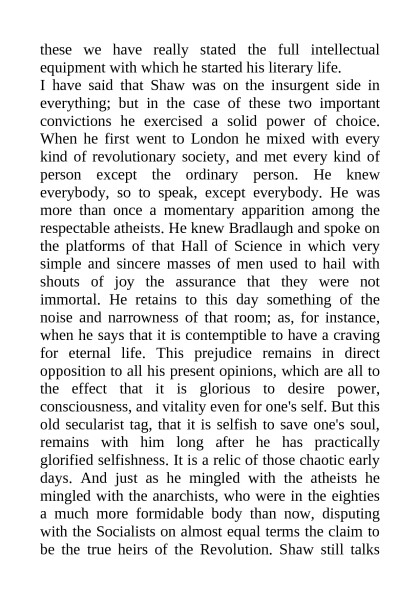 these we have really stated the full intellectual equipment with which he started his literary life.
I have said that Shaw was on the insurgent side in everything; but in the case of these two important convictions he exercised a solid power of choice. When he first went to London he mixed with every kind of revolutionary society, and met every kind of person except the ordinary person. He knew everybody, so to speak, except everybody. He was more than once a momentary apparition among the respectable atheists. He knew Bradlaugh and spoke on the platforms of that Hall of Science in which very simple and sincere masses of men used to hail with shouts of joy the assurance that they were not immortal. He retains to this day something of the noise and narrowness of that room; as, for instance, when he says that it is contemptible to have a craving for eternal life. This prejudice remains in direct opposition to all his present opinions, which are all to the effect that it is glorious to desire power, consciousness, and vitality even for one's self. But this old secularist tag, that it is selfish to save one's soul, remains with him long after he has practically glorified selfishness. It is a relic of those chaotic early days. And just as he mingled with the atheists he mingled with the anarchists, who were in the eighties a much more formidable body than now, disputing with the Socialists on almost equal terms the claim to be the true heirs of the Revolution. Shaw still talks